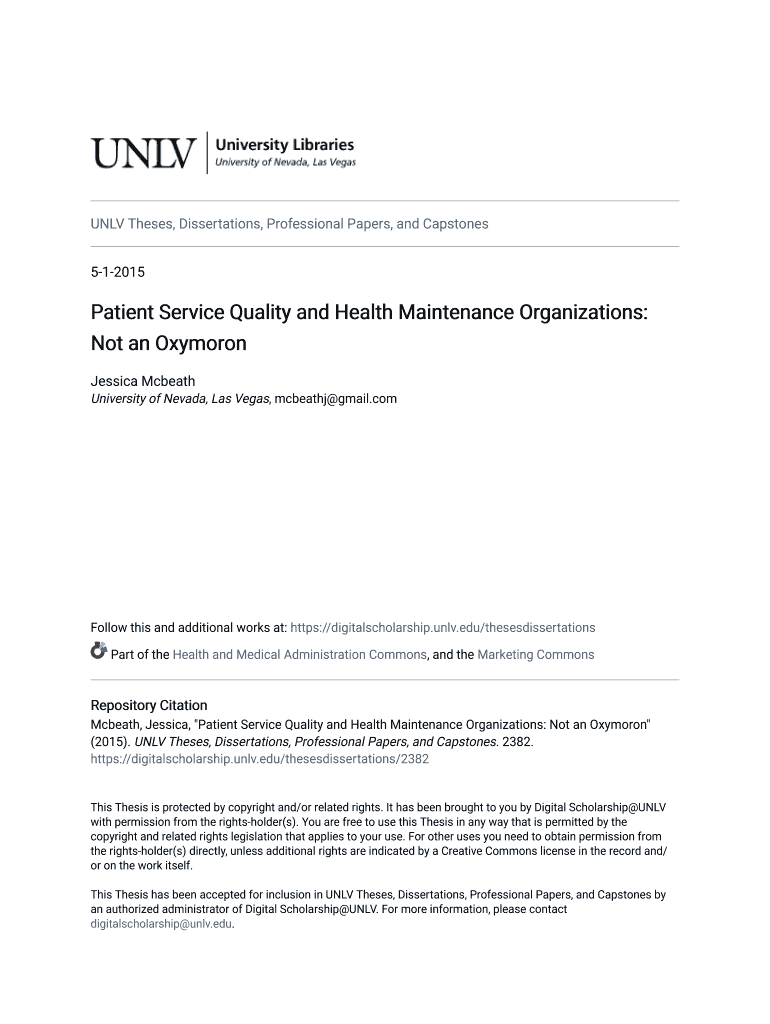 UNLV University Libraries
University of Nevada, Las Vegas

UNLV Theses, Dissertations, Professional Papers, and Capstones

5-1-2015

Patient Service Quality and Health Maintenance Organizations: Not an Oxymoron

Jessica Mcbeath
University of Nevada, Las Vegas, mcbeathj@gmail.com

Follow this and additional works at: https://digitalscholarship.unlv.edu/thesesdissertations

Part of the Health and Medical Administration Commons, and the Marketing Commons

Repository Citation
Mcbeath, Jessica, "Patient Service Quality and Health Maintenance Organizations: Not an Oxymoron" (2015). UNLV Theses, Dissertations, Professional Papers, and Capstones. 2382.
https://digitalscholarship.unlv.edu/thesesdissertations/2382

This Thesis is protected by copyright and/or related rights. It has been brought to you by Digital Scholarship@UNLV with permission from the rights-holder(s). You are free to use this Thesis in any way that is permitted by the copyright and related rights legislation that applies to your use. For other uses you need to obtain permission from the rights-holder(s) directly, unless additional rights are indicated by a Creative Commons license in the record and/or on the work itself.

This Thesis has been accepted for inclusion in UNLV Theses, Dissertations, Professional Papers, and Capstones by an authorized administrator of Digital Scholarship@UNLV. For more information, please contact digitalscholarship@unlv.edu.